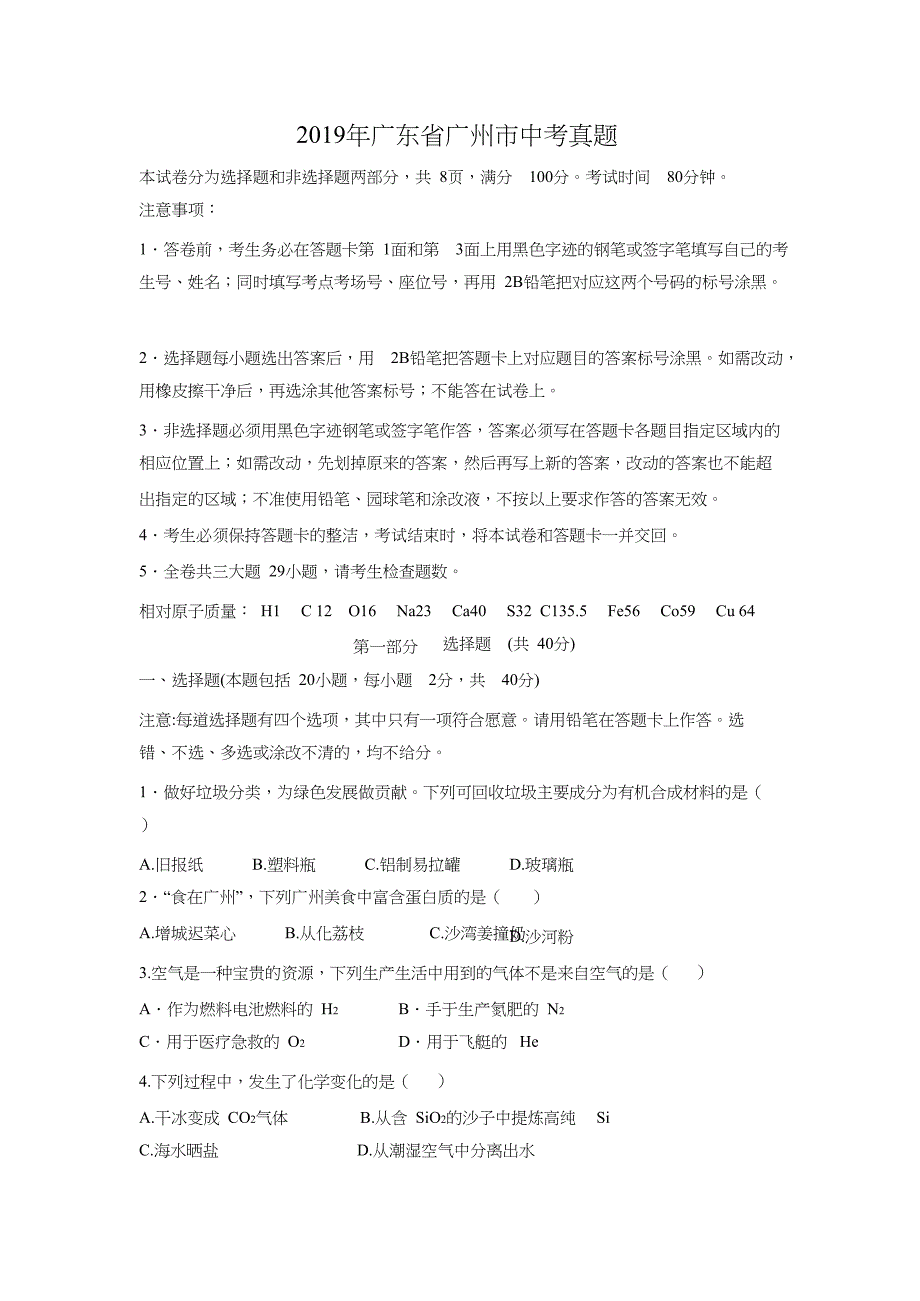 2019年广东省广州市中考真题

本试卷分为选择题和非选择题两部分，共 8页，满分 100分。考试时间 80分钟。

注意事项：

1．答卷前，考生务必在答题卡第 1面和第 3面上用黑色字迹的钢笔或签字笔填写自己的考生号、姓名；同时填写考点考场号、座位号，再用 2B铅笔把对应这两个号码的标号涂黑。

2．选择题每小题选出答案后，用 2B铅笔把答题卡上对应题目的答案标号涂黑。如需改动，用橡皮擦干净后，再选涂其他答案标号；不能答在试卷上。

3．非选择题必须用黑色字迹钢笔或签字笔作答，答案必须写在答题卡各题目指定区域内的相应位置上；如需改动，先划掉原来的答案，然后再写上新的答案，改动的答案也不能超出指定的区域；不准使用铅笔、园球笔和涂改液，不按以上要求作答的答案无效。

4．考生必须保持答题卡的整洁，考试结束时，将本试卷和答题卡一并交回。

5．全卷共三大题 29小题，请考生检查题数。

相对原子质量： H1 C 12 O16 Na23 Ca40 S32 C135.5 Fe56 Co59 Cu 64

第一部分 选择题 (共 40分)

一、选择题(本题包括 20小题，每小题 2分，共 40分)

注意:每道选择题有四个选项，其中只有一项符合愿意。请用铅笔在答题卡上作答。选错、不选、多选或涂改不清的，均不给分。

1．做好垃圾分类，为绿色发展做贡献。下列可回收垃圾主要成分为有机合成材料的是（ ）

A.旧报纸 B.塑料瓶 C.铝制易拉罐 D.玻璃瓶

2．“食在广州”，下列广州美食中富含蛋白质的是（ ）

A.增城迟菜心 B.从化荔枝 C.沙湾姜撞奶 D.沙河粉

3.空气是一种宝贵的资源，下列生产生活中用到的气体不是来自空气的是（ ）

A．作为燃料电池燃料的 $H_2$ B．手于生产氮肥的 $N_2$

C．用于医疗急救的 $O_2$ D．用于飞艇的 He

4.下列过程中，发生了化学变化的是（ ）

A.干冰变成 $CO_2$气体 B.从含 $SiO_2$的沙子中提炼高纯 Si

C.海水晒盐 D.从潮湿空气中分离出水